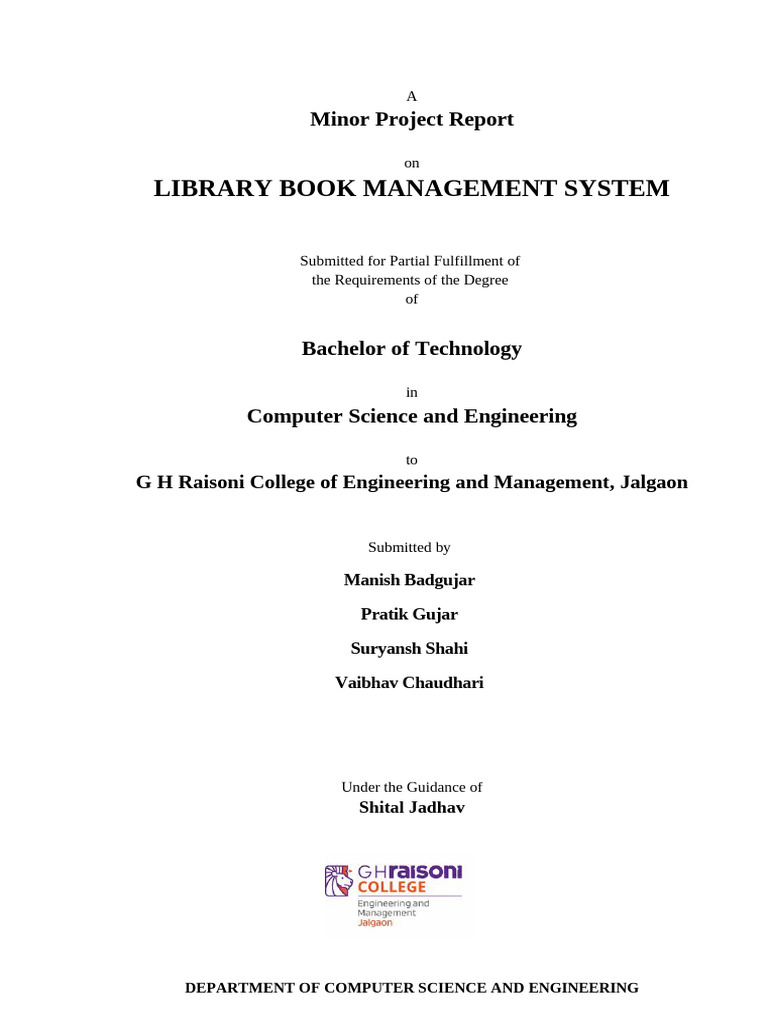 A

Minor Project Report

on

LIBRARY BOOK MANAGEMENT SYSTEM

Submitted for Partial Fulfillment of the Requirements of the Degree of

Bachelor of Technology

in

Computer Science and Engineering

to

G H Raisoni College of Engineering and Management, Jalgaon

Submitted by

Manish Badgujar

Pratik Gujar

Suryansh Shahi

Vaibhav Chaudhari

Under the Guidance of

Shital Jadhav

GHraisoni COLLEGE

Engineering and Management

Jalgaon

DEPARTMENT OF COMPUTER SCIENCE AND ENGINEERING